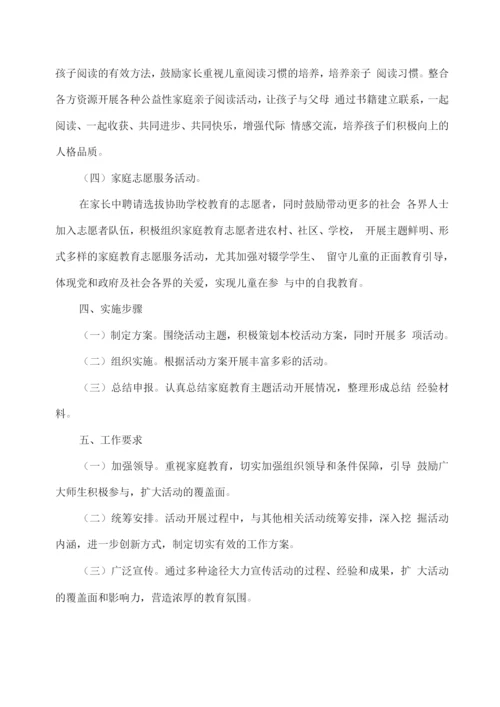 孩子阅读的有效方法，鼓励家长重视儿童阅读习惯的培养，培养亲子 阅读习惯。整合各方资源开展各种公益性家庭亲子阅读活动，让孩子与父母 通过书籍建立联系，一起阅读、一起收获、共同进步、共同快乐，增强代际 情感交流，培养孩子们积极向上的人格品质。

（四）家庭志愿服务活动。

在家长中聘请选拔协助学校教育的志愿者，同时鼓励带动更多的社会 各界人士加入志愿者队伍，积极组织家庭教育志愿者进农村、社区、学校， 开展主题鲜明、形式多样的家庭教育志愿服务活动，尤其加强对辍学学生、 留守儿童的正面教育引导，体现党和政府及社会各界的关爱，实现儿童在参 与中的自我教育。

四、实施步骤

（一）制定方案。围绕活动主题，积极策划本校活动方案，同时开展多 项活动。

（二）组织实施。根据活动方案开展丰富多彩的活动。

（三）总结申报。认真总结家庭教育主题活动开展情况，整理形成总结 经验材料。

五、工作要求

（一）加强领导。重视家庭教育，切实加强组织领导和条件保障，引导 鼓励广大师生积极参与，扩大活动的覆盖面。

（二）统筹安排。活动开展过程中，与其他相关活动统筹安排，深入挖 掘活动内涵，进一步创新方式，制定切实有效的工作方案。

（三）广泛宣传。通过多种途径大力宣传活动的过程、经验和成果，扩 大活动的覆盖面和影响力，营造浓厚的教育氛围。